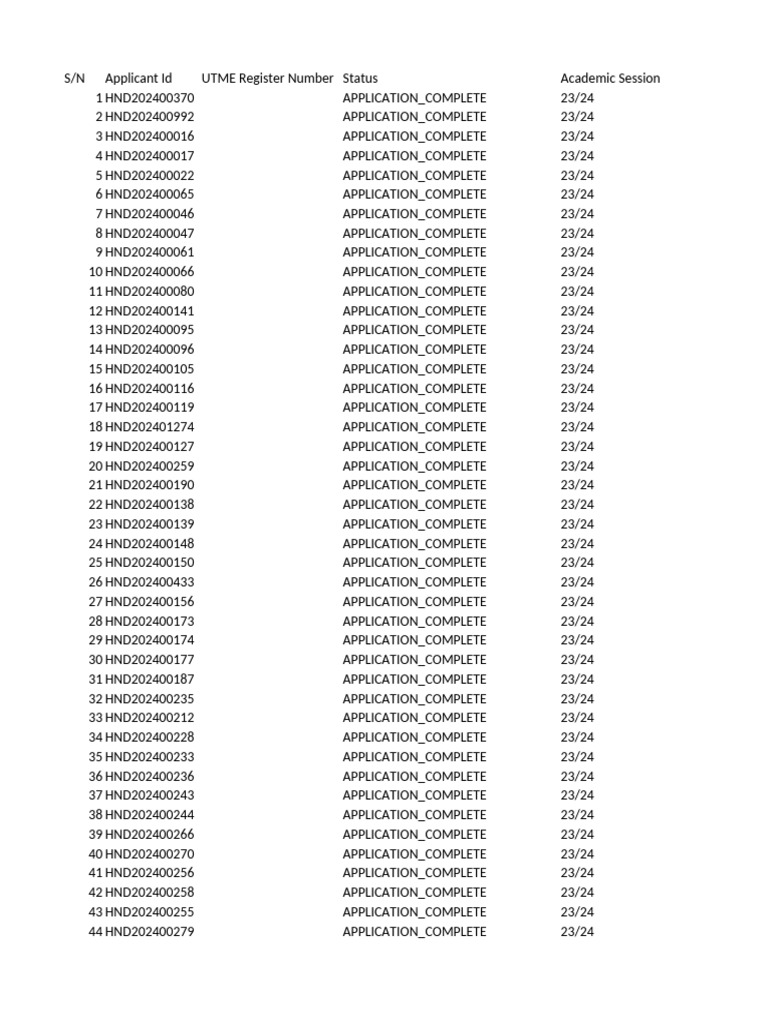 | S/N | Applicant Id | UTME Register Number | Status | Academic Session |
|---|---|---|---|---|
| 1 | HND202400370 | | APPLICATION_COMPLETE | 23/24 |
| 2 | HND202400992 | | APPLICATION_COMPLETE | 23/24 |
| 3 | HND202400016 | | APPLICATION_COMPLETE | 23/24 |
| 4 | HND202400017 | | APPLICATION_COMPLETE | 23/24 |
| 5 | HND202400022 | | APPLICATION_COMPLETE | 23/24 |
| 6 | HND202400065 | | APPLICATION_COMPLETE | 23/24 |
| 7 | HND202400046 | | APPLICATION_COMPLETE | 23/24 |
| 8 | HND202400047 | | APPLICATION_COMPLETE | 23/24 |
| 9 | HND202400061 | | APPLICATION_COMPLETE | 23/24 |
| 10 | HND202400066 | | APPLICATION_COMPLETE | 23/24 |
| 11 | HND202400080 | | APPLICATION_COMPLETE | 23/24 |
| 12 | HND202400141 | | APPLICATION_COMPLETE | 23/24 |
| 13 | HND202400095 | | APPLICATION_COMPLETE | 23/24 |
| 14 | HND202400096 | | APPLICATION_COMPLETE | 23/24 |
| 15 | HND202400105 | | APPLICATION_COMPLETE | 23/24 |
| 16 | HND202400116 | | APPLICATION_COMPLETE | 23/24 |
| 17 | HND202400119 | | APPLICATION_COMPLETE | 23/24 |
| 18 | HND202401274 | | APPLICATION_COMPLETE | 23/24 |
| 19 | HND202400127 | | APPLICATION_COMPLETE | 23/24 |
| 20 | HND202400259 | | APPLICATION_COMPLETE | 23/24 |
| 21 | HND202400190 | | APPLICATION_COMPLETE | 23/24 |
| 22 | HND202400138 | | APPLICATION_COMPLETE | 23/24 |
| 23 | HND202400139 | | APPLICATION_COMPLETE | 23/24 |
| 24 | HND202400148 | | APPLICATION_COMPLETE | 23/24 |
| 25 | HND202400150 | | APPLICATION_COMPLETE | 23/24 |
| 26 | HND202400433 | | APPLICATION_COMPLETE | 23/24 |
| 27 | HND202400156 | | APPLICATION_COMPLETE | 23/24 |
| 28 | HND202400173 | | APPLICATION_COMPLETE | 23/24 |
| 29 | HND202400174 | | APPLICATION_COMPLETE | 23/24 |
| 30 | HND202400177 | | APPLICATION_COMPLETE | 23/24 |
| 31 | HND202400187 | | APPLICATION_COMPLETE | 23/24 |
| 32 | HND202400235 | | APPLICATION_COMPLETE | 23/24 |
| 33 | HND202400212 | | APPLICATION_COMPLETE | 23/24 |
| 34 | HND202400228 | | APPLICATION_COMPLETE | 23/24 |
| 35 | HND202400233 | | APPLICATION_COMPLETE | 23/24 |
| 36 | HND202400236 | | APPLICATION_COMPLETE | 23/24 |
| 37 | HND202400243 | | APPLICATION_COMPLETE | 23/24 |
| 38 | HND202400244 | | APPLICATION_COMPLETE | 23/24 |
| 39 | HND202400266 | | APPLICATION_COMPLETE | 23/24 |
| 40 | HND202400270 | | APPLICATION_COMPLETE | 23/24 |
| 41 | HND202400256 | | APPLICATION_COMPLETE | 23/24 |
| 42 | HND202400258 | | APPLICATION_COMPLETE | 23/24 |
| 43 | HND202400255 | | APPLICATION_COMPLETE | 23/24 |
| 44 | HND202400279 | | APPLICATION_COMPLETE | 23/24 |